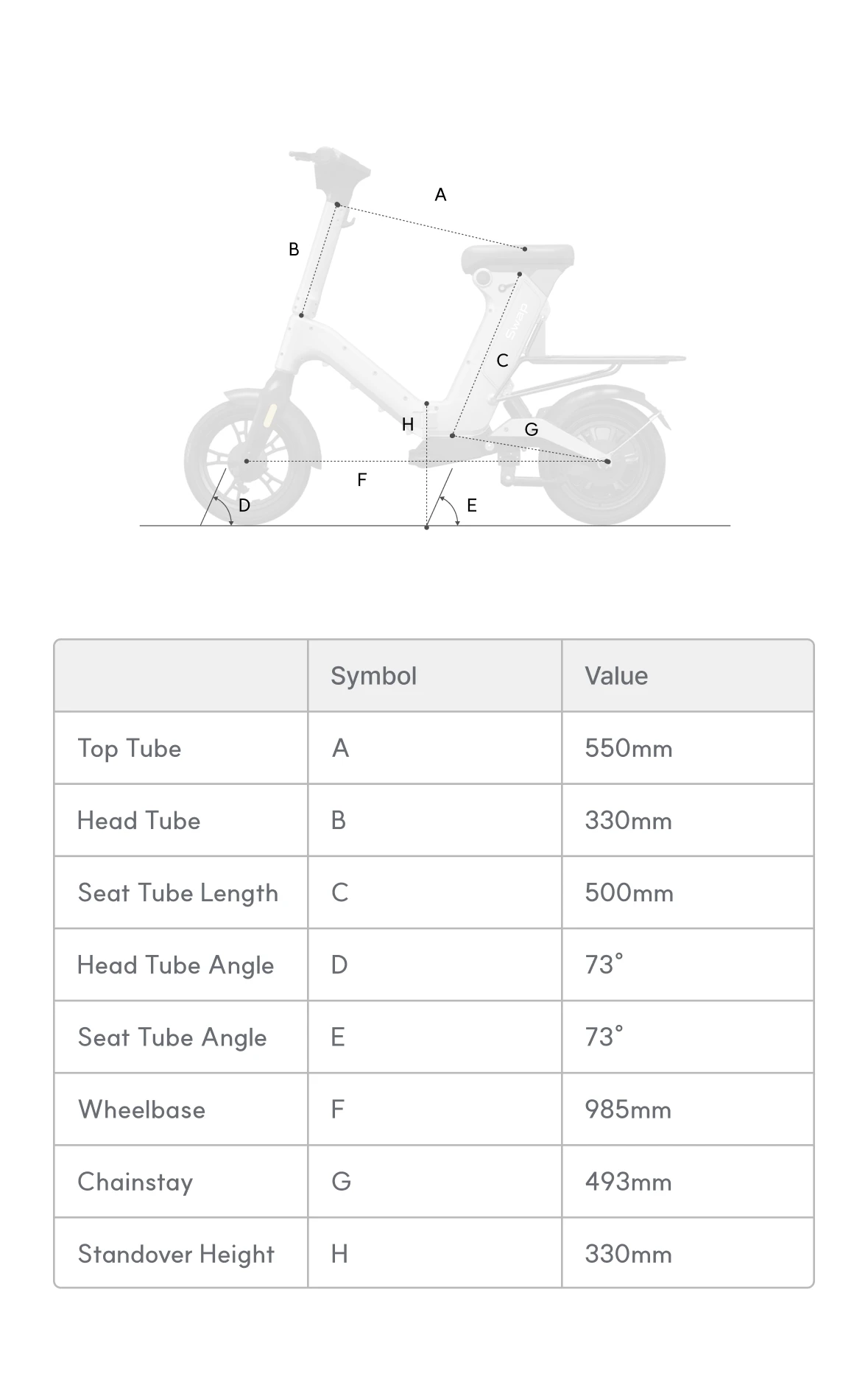 A
B
Swap
C
H
G
F
D
E

|  | Symbol | Value |
|---|---|---|
| Top Tube | A | 550mm |
| Head Tube | B | 330mm |
| Seat Tube Length | C | 500mm |
| Head Tube Angle | D | 73° |
| Seat Tube Angle | E | 73° |
| Wheelbase | F | 985mm |
| Chainstay | G | 493mm |
| Standover Height | H | 330mm |